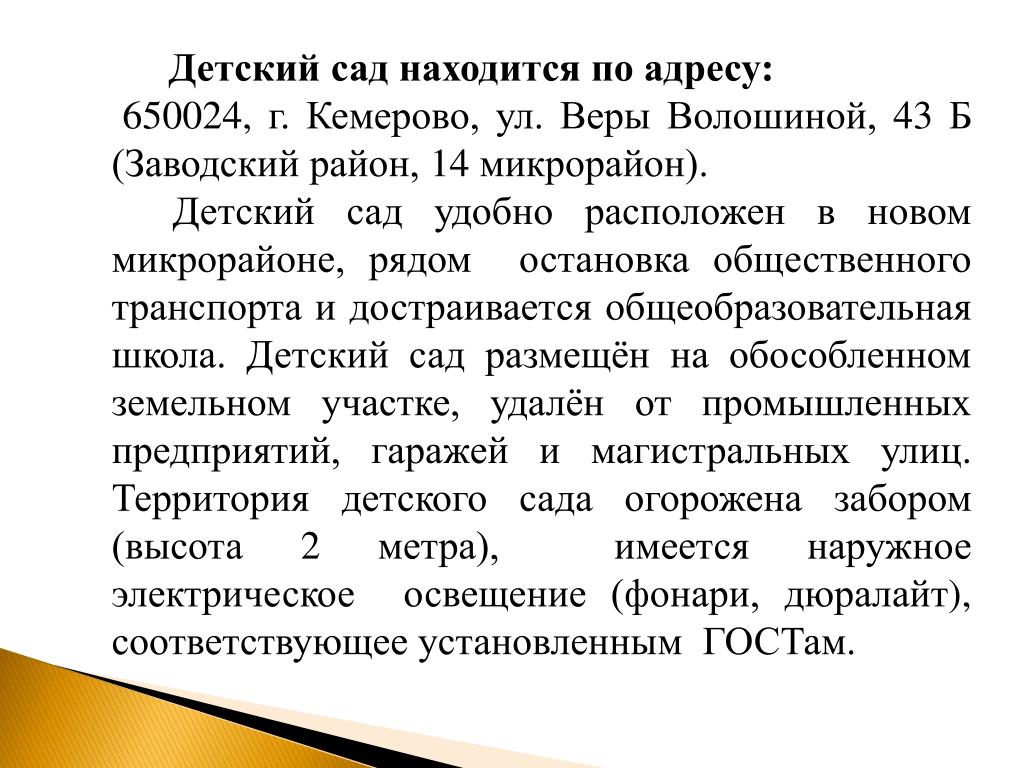 Детский сад находится по адресу:
650024, г. Кемерово, ул. Веры Волошиной, 43 Б (Заводский район, 14 микрорайон).

Детский сад удобно расположен в новом микрорайоне, рядом остановка общественного транспорта и достраивается общеобразовательная школа. Детский сад размещён на обособленном земельном участке, удалён от промышленных предприятий, гаражей и магистральных улиц. Территория детского сада огорожена забором (высота 2 метра), имеется наружное электрическое освещение (фонари, дюралайт), соответствующее установленным ГОСТам.